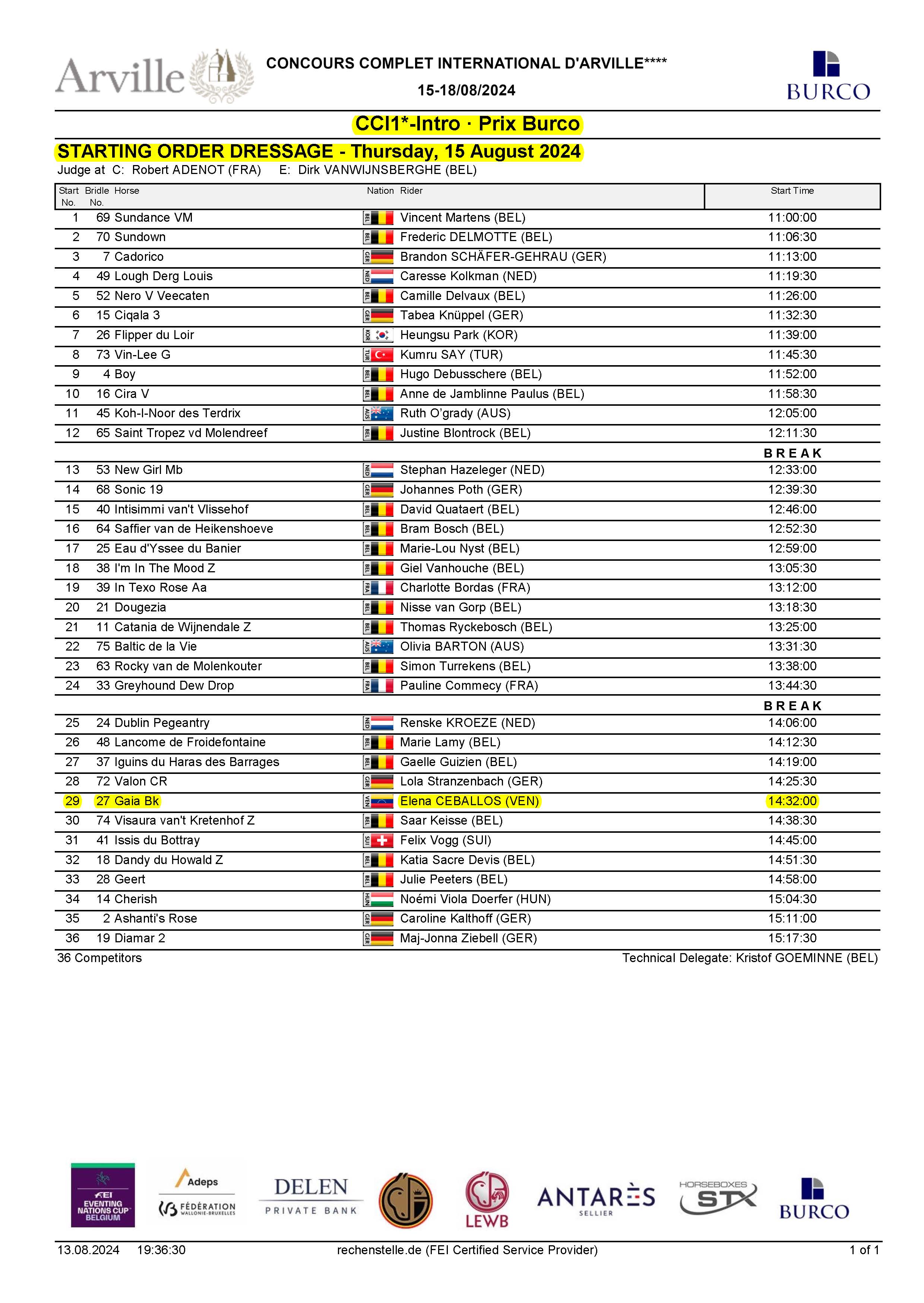 Arville

CONCOURS COMPLET INTERNATIONAL D'ARVILLE****

15-18/08/2024

BURCO

CCI1*-Intro · Prix Burco

STARTING ORDER DRESSAGE - Thursday, 15 August 2024

Judge at C: Robert ADENOT (FRA) E: Dirk VANWIJNSBERGHE (BEL)

| Start No. | Bridle No. | Horse | Nation | Rider | Start Time |
|---|---|---|---|---|---|
| 1 | 69 | Sundance VM | BEL | Vincent Martens (BEL) | 11:00:00 |
| 2 | 70 | Sundown | BEL | Frederic DELMOTTE (BEL) | 11:06:30 |
| 3 | 7 | Cadorico | GER | Brandon SCHÄFER-GEHRAU (GER) | 11:13:00 |
| 4 | 49 | Lough Derg Louis | NED | Caresse Kolkman (NED) | 11:19:30 |
| 5 | 52 | Nero V Veecaten | BEL | Camille Delvaux (BEL) | 11:26:00 |
| 6 | 15 | Ciqala 3 | GER | Tabea Knüppel (GER) | 11:32:30 |
| 7 | 26 | Flipper du Loir | KOR | Heungsu Park (KOR) | 11:39:00 |
| 8 | 73 | Vin-Lee G | TUR | Kumru SAY (TUR) | 11:45:30 |
| 9 | 4 | Boy | BEL | Hugo Debusschere (BEL) | 11:52:00 |
| 10 | 16 | Cira V | BEL | Anne de Jamblinne Paulus (BEL) | 11:58:30 |
| 11 | 45 | Koh-I-Noor des Terdrix | AUS | Ruth O'grady (AUS) | 12:05:00 |
| 12 | 65 | Saint Tropez vd Molendreef | BEL | Justine Blontrock (BEL) | 12:11:30 |
| | | | | | BREAK |
| 13 | 53 | New Girl Mb | NED | Stephan Hazeleger (NED) | 12:33:00 |
| 14 | 68 | Sonic 19 | GER | Johannes Poth (GER) | 12:39:30 |
| 15 | 40 | Intisimmi van't Vlissehof | BEL | David Quataert (BEL) | 12:46:00 |
| 16 | 64 | Saffier van de Heikenshoeve | BEL | Bram Bosch (BEL) | 12:52:30 |
| 17 | 25 | Eau d'Yssee du Banier | BEL | Marie-Lou Nyst (BEL) | 12:59:00 |
| 18 | 38 | I'm In The Mood Z | BEL | Giel Vanhouche (BEL) | 13:05:30 |
| 19 | 39 | In Texo Rose Aa | FRA | Charlotte Bordas (FRA) | 13:12:00 |
| 20 | 21 | Dougezia | BEL | Nisse van Gorp (BEL) | 13:18:30 |
| 21 | 11 | Catania de Wijnendale Z | BEL | Thomas Ryckebosch (BEL) | 13:25:00 |
| 22 | 75 | Baltic de la Vie | AUS | Olivia BARTON (AUS) | 13:31:30 |
| 23 | 63 | Rocky van de Molenkouter | BEL | Simon Turrekens (BEL) | 13:38:00 |
| 24 | 33 | Greyhound Dew Drop | FRA | Pauline Commecy (FRA) | 13:44:30 |
| | | | | | BREAK |
| 25 | 24 | Dublin Pegeantry | NED | Renske KROEZE (NED) | 14:06:00 |
| 26 | 48 | Lancome de Froidefontaine | BEL | Marie Lamy (BEL) | 14:12:30 |
| 27 | 37 | Iguins du Haras des Barrages | BEL | Gaelle Guizien (BEL) | 14:19:00 |
| 28 | 72 | Valon CR | GER | Lola Stranzenbach (GER) | 14:25:30 |
| 29 | 27 | Gaia Bk | VEN | Elena CEBALLOS (VEN) | 14:32:00 |
| 30 | 74 | Visaura van't Kretenhof Z | BEL | Saar Keisse (BEL) | 14:38:30 |
| 31 | 41 | Issis du Bottray | SUI | Felix Vogg (SUI) | 14:45:00 |
| 32 | 18 | Dandy du Howald Z | BEL | Katia Sacre Devis (BEL) | 14:51:30 |
| 33 | 28 | Geert | BEL | Julie Peeters (BEL) | 14:58:00 |
| 34 | 14 | Cherish | HUN | Noémi Viola Doerfer (HUN) | 15:04:30 |
| 35 | 2 | Ashanti's Rose | GER | Caroline Kalthoff (GER) | 15:11:00 |
| 36 | 19 | Diamar 2 | GER | Maj-Jonna Ziebell (GER) | 15:17:30 |

36 Competitors

Technical Delegate: Kristof GOEMINNE (BEL)

FEI EVENTING NATIONS CUP BELGIUM
Adeps
FÉDÉRATION WALLONIE-BRUXELLES
DELEN PRIVATE BANK
LEWB
ANTARÈS SELLIER
HORSEBOXES STX
BURCO

13.08.2024 19:36:30 rechenstelle.de (FEI Certified Service Provider) 1 of 1